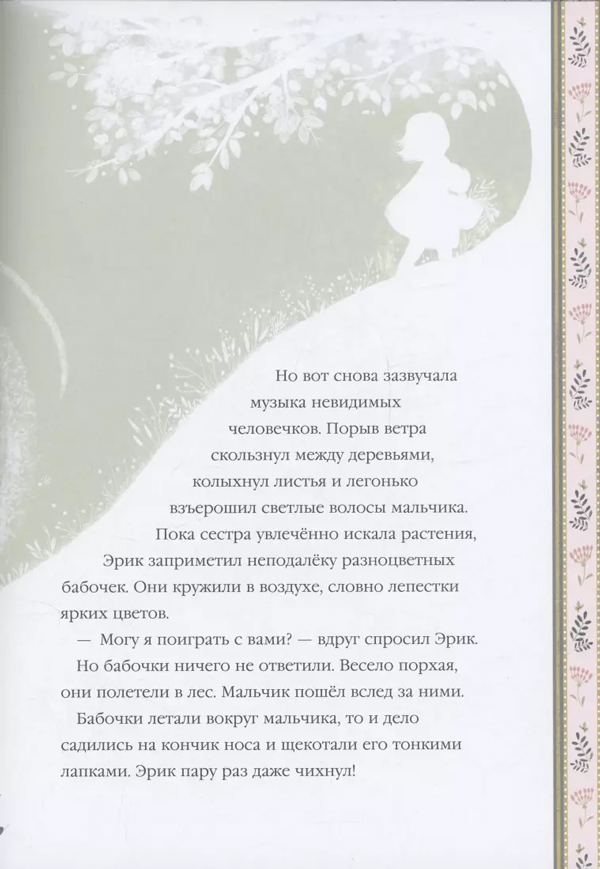 Но вот снова зазвучала музыка невидимых человечков. Порыв ветра скользнул между деревьями, колыхнул листья и легонько взъерошил светлые волосы мальчика.

Пока сестра увлечённо искала растения, Эрик заприметил неподалёку разноцветных бабочек. Они кружили в воздухе, словно лепестки ярких цветов.

— Могу я поиграть с вами? — вдруг спросил Эрик.

Но бабочки ничего не ответили. Весело порхая, они полетели в лес. Мальчик пошёл вслед за ними.

Бабочки летали вокруг мальчика, то и дело садились на кончик носа и щекотали его тонкими лапками. Эрик пару раз даже чихнул!